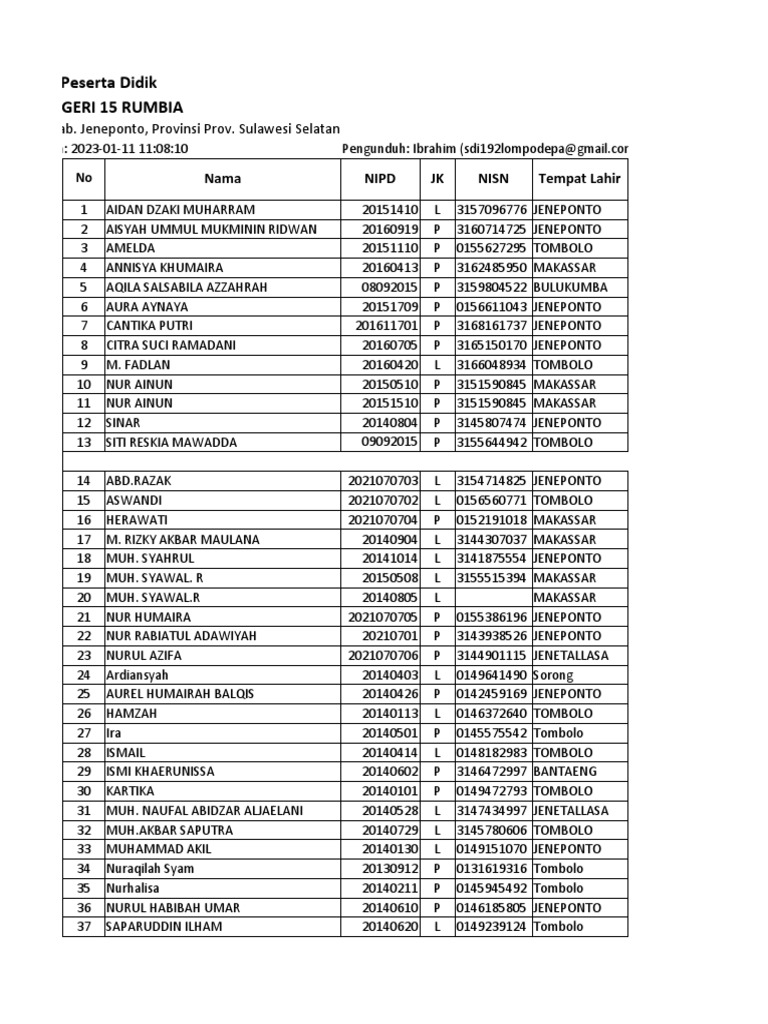 Peserta Didik
GERI 15 RUMBIA
ab. Jeneponto, Provinsi Prov. Sulawesi Selatan
: 2023-01-11 11:08:10 Pengunduh: Ibrahim (sdi192lompodepa@gmail.cor

| No | Nama | NIPD | JK | NISN | Tempat Lahir |
|---|---|---|---|---|---|
| 1 | AIDAN DZAKI MUHARRAM | 20151410 | L | 3157096776 | JENEPONTO |
| 2 | AISYAH UMMUL MUKMININ RIDWAN | 20160919 | P | 3160714725 | JENEPONTO |
| 3 | AMELDA | 20151110 | P | 0155627295 | TOMBOLO |
| 4 | ANNISYA KHUMAIRA | 20160413 | P | 3162485950 | MAKASSAR |
| 5 | AQILA SALSABILA AZZAHRAH | 08092015 | P | 3159804522 | BULUKUMBA |
| 6 | AURA AYNAYA | 20151709 | P | 0156611043 | JENEPONTO |
| 7 | CANTIKA PUTRI | 201611701 | P | 3168161737 | JENEPONTO |
| 8 | CITRA SUCI RAMADANI | 20160705 | P | 3165150170 | JENEPONTO |
| 9 | M. FADLAN | 20160420 | L | 3166048934 | TOMBOLO |
| 10 | NUR AINUN | 20150510 | P | 3151590845 | MAKASSAR |
| 11 | NUR AINUN | 20151510 | P | 3151590845 | MAKASSAR |
| 12 | SINAR | 20140804 | P | 3145807474 | JENEPONTO |
| 13 | SITI RESKIA MAWADDA | 09092015 | P | 3155644942 | TOMBOLO |
| | | | | | |
| 14 | ABD.RAZAK | 2021070703 | L | 3154714825 | JENEPONTO |
| 15 | ASWANDI | 2021070702 | L | 0156560771 | TOMBOLO |
| 16 | HERAWATI | 2021070704 | P | 0152191018 | MAKASSAR |
| 17 | M. RIZKY AKBAR MAULANA | 20140904 | L | 3144307037 | MAKASSAR |
| 18 | MUH. SYAHRUL | 20141014 | L | 3141875554 | JENEPONTO |
| 19 | MUH. SYAWAL. R | 20150508 | L | 3155515394 | MAKASSAR |
| 20 | MUH. SYAWAL.R | 20140805 | L | | MAKASSAR |
| 21 | NUR HUMAIRA | 2021070705 | P | 0155386196 | JENEPONTO |
| 22 | NUR RABIATUL ADAWIYAH | 20210701 | P | 3143938526 | JENEPONTO |
| 23 | NURUL AZIFA | 2021070706 | P | 3144901115 | JENETALLASA |
| 24 | Ardiansyah | 20140403 | L | 0149641490 | Sorong |
| 25 | AUREL HUMAIRAH BALQIS | 20140426 | P | 0142459169 | JENEPONTO |
| 26 | HAMZAH | 20140113 | L | 0146372640 | TOMBOLO |
| 27 | Ira | 20140501 | P | 0145575542 | Tombolo |
| 28 | ISMAIL | 20140414 | L | 0148182983 | TOMBOLO |
| 29 | ISMI KHAERUNISSA | 20140602 | P | 3146472997 | BANTAENG |
| 30 | KARTIKA | 20140101 | P | 0149472793 | TOMBOLO |
| 31 | MUH. NAUFAL ABIDZAR ALJAELANI | 20140528 | L | 3147434997 | JENETALLASA |
| 32 | MUH.AKBAR SAPUTRA | 20140729 | L | 3145780606 | TOMBOLO |
| 33 | MUHAMMAD AKIL | 20140130 | L | 0149151070 | JENEPONTO |
| 34 | Nuraqilah Syam | 20130912 | P | 0131619316 | Tombolo |
| 35 | Nurhalisa | 20140211 | P | 0145945492 | Tombolo |
| 36 | NURUL HABIBAH UMAR | 20140610 | P | 0146185805 | JENEPONTO |
| 37 | SAPARUDDIN ILHAM | 20140620 | L | 0149239124 | Tombolo |